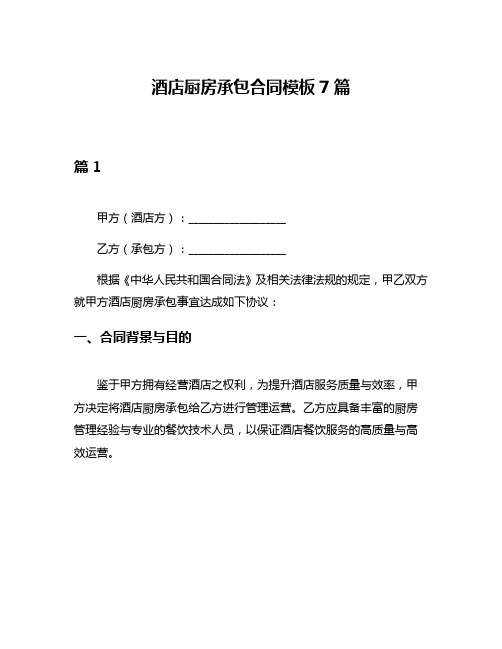 酒店厨房承包合同模板7篇

篇1

甲方（酒店方）：________________

乙方（承包方）：________________

根据《中华人民共和国合同法》及相关法律法规的规定，甲乙双方就甲方酒店厨房承包事宜达成如下协议：

一、合同背景与目的

鉴于甲方拥有经营酒店之权利，为提升酒店服务质量与效率，甲方决定将酒店厨房承包给乙方进行管理运营。乙方应具备丰富的厨房管理经验与专业的餐饮技术人员，以保证酒店餐饮服务的高质量与高效运营。